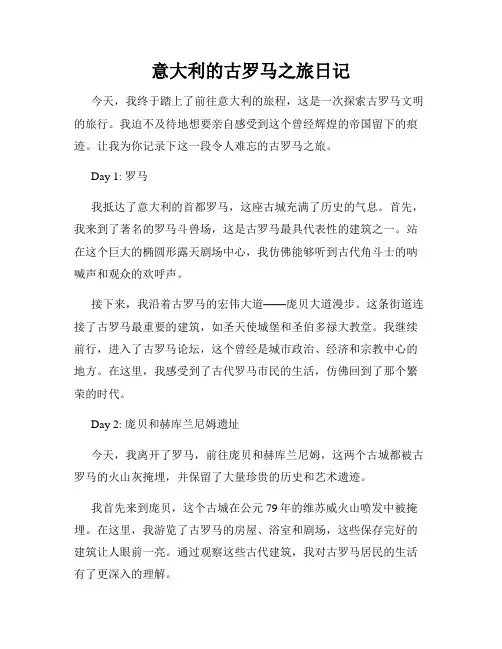 意大利的古罗马之旅日记

今天，我终于踏上了前往意大利的旅程，这是一次探索古罗马文明的旅行。我迫不及待地想要亲自感受到这个曾经辉煌的帝国留下的痕迹。让我为你记录下这一段令人难忘的古罗马之旅。

Day 1: 罗马

我抵达了意大利的首都罗马，这座古城充满了历史的气息。首先，我来到了著名的罗马斗兽场，这是古罗马最具代表性的建筑之一。站在这个巨大的椭圆形露天剧场中心，我仿佛能够听到古代角斗士的呐喊声和观众的欢呼声。

接下来，我沿着古罗马的宏伟大道——庞贝大道漫步。这条街道连接了古罗马最重要的建筑，如圣天使城堡和圣伯多禄大教堂。我继续前行，进入了古罗马论坛，这个曾经是城市政治、经济和宗教中心的地方。在这里，我感受到了古代罗马市民的生活，仿佛回到了那个繁荣的时代。

Day 2: 庞贝和赫库兰尼姆遗址

今天，我离开了罗马，前往庞贝和赫库兰尼姆，这两个古城都被古罗马的火山灰掩埋，并保留了大量珍贵的历史和艺术遗迹。

我首先来到庞贝，这个古城在公元 79 年的维苏威火山喷发中被掩埋。在这里，我游览了古罗马的房屋、浴室和剧场，这些保存完好的建筑让人眼前一亮。通过观察这些古代建筑，我对古罗马居民的生活有了更深入的理解。